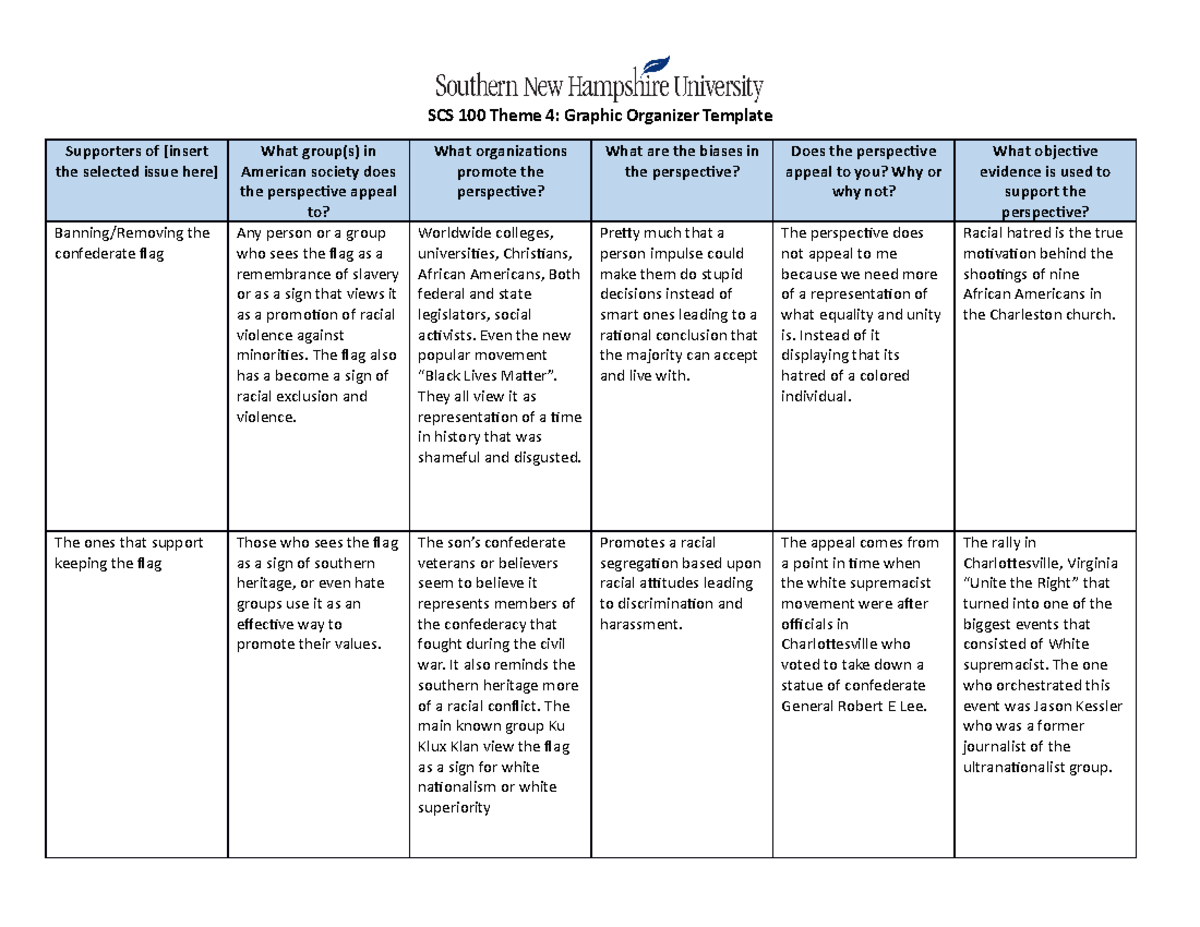 Southern New Hampshire University

SCS 100 Theme 4: Graphic Organizer Template

| Supporters of [insert the selected issue here] | What group(s) in American society does the perspective appeal to? | What organizations promote the perspective? | What are the biases in the perspective? | Does the perspective appeal to you? Why or why not? | What objective evidence is used to support the perspective? |
|---|---|---|---|---|---|
| Banning/Removing the confederate flag | Any person or a group who sees the flag as a remembrance of slavery or as a sign that views it as a promotion of racial violence against minorities. The flag also has a become a sign of racial exclusion and violence. | Worldwide colleges, universities, Christians, African Americans, Both federal and state legislators, social activists. Even the new popular movement “Black Lives Matter”. They all view it as representation of a time in history that was shameful and disgusted. | Pretty much that a person impulse could make them do stupid decisions instead of smart ones leading to a rational conclusion that the majority can accept and live with. | The perspective does not appeal to me because we need more of a representation of what equality and unity is. Instead of it displaying that its hatred of a colored individual. | Racial hatred is the true motivation behind the shootings of nine African Americans in the Charleston church. |
| The ones that support keeping the flag | Those who sees the flag as a sign of southern heritage, or even hate groups use it as an effective way to promote their values. | The son’s confederate veterans or believers seem to believe it represents members of the confederacy that fought during the civil war. It also reminds the southern heritage more of a racial conflict. The main known group Ku Klux Klan view the flag as a sign for white nationalism or white superiority | Promotes a racial segregation based upon racial attitudes leading to discrimination and harassment. | The appeal comes from a point in time when the white supremacist movement were after officials in Charlottesville who voted to take down a statue of confederate General Robert E Lee. | The rally in Charlottesville, Virginia “Unite the Right” that turned into one of the biggest events that consisted of White supremacist. The one who orchestrated this event was Jason Kessler who was a former journalist of the ultranationalist group. |